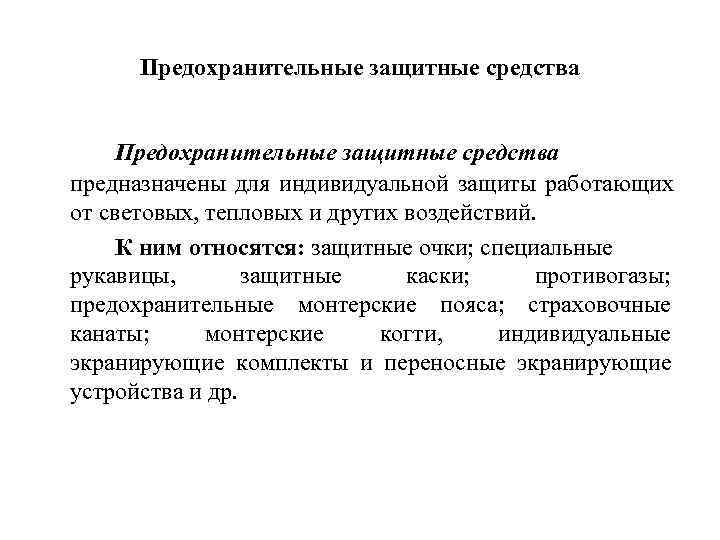 Предохранительные защитные средства

Предохранительные защитные средства предназначены для индивидуальной защиты работающих от световых, тепловых и других воздействий.

К ним относятся: защитные очки; специальные рукавицы, защитные каски; противогазы; предохранительные монтерские пояса; страховочные канаты; монтерские когти, индивидуальные экранирующие комплекты и переносные экранирующие устройства и др.